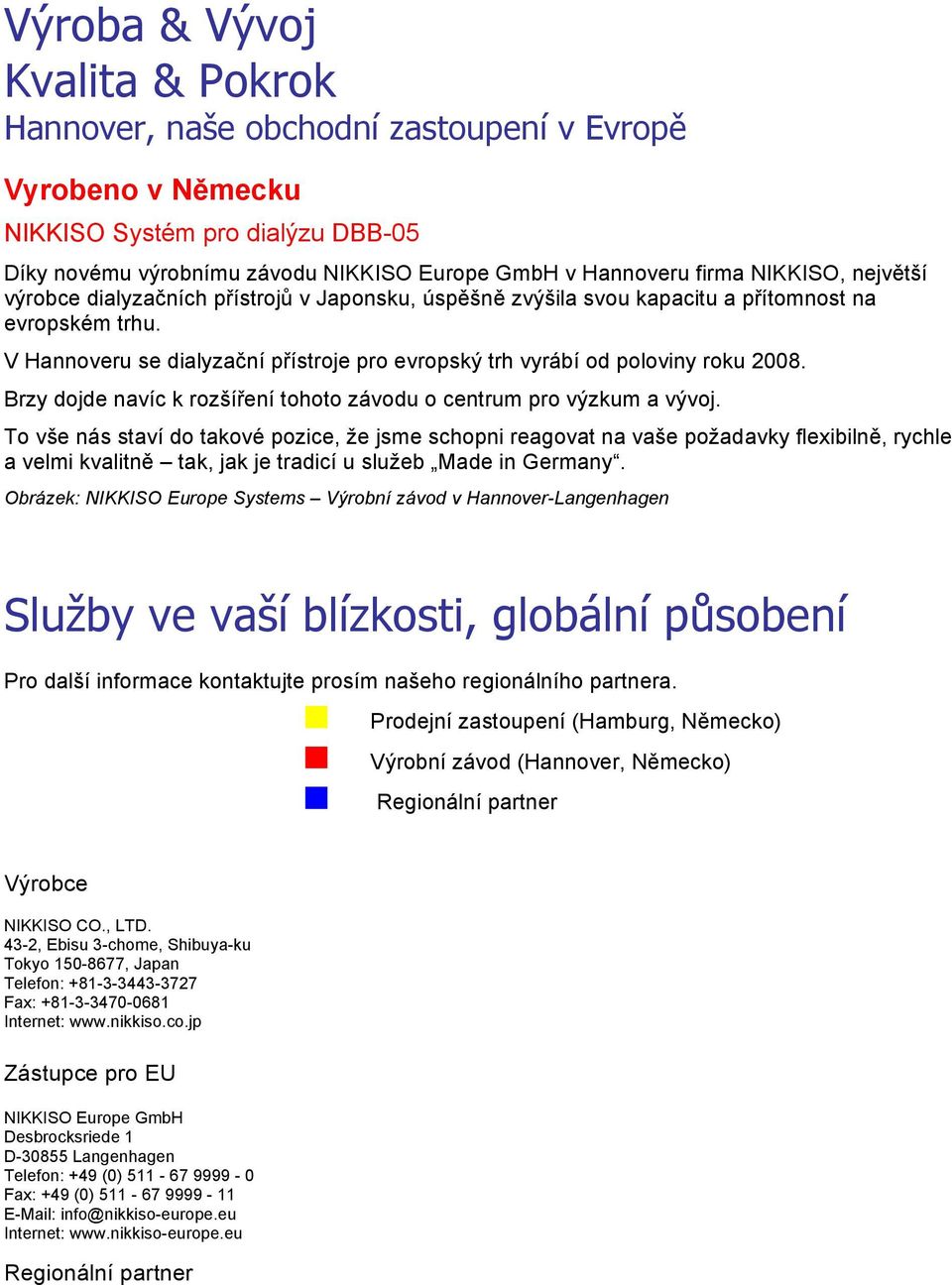 Výroba & Vývoj
Kvalita & Pokrok
Hannover, naše obchodní zastoupení v Evropě

Vyrobeno v Německu
NIKKISO Systém pro dialýzu DBB-05

Díky novému výrobnímu závodu NIKKISO Europe GmbH v Hannoveru firma NIKKISO, největší výrobce dialyzačních přístrojů v Japonsku, úspěšně zvýšila svou kapacitu a přítomnost na evropském trhu.

V Hannoveru se dialyzační přístroje pro evropský trh vyrábí od poloviny roku 2008.

Brzy dojde navíc k rozšíření tohoto závodu o centrum pro výzkum a vývoj.

To vše nás staví do takové pozice, že jsme schopni reagovat na vaše požadavky flexibilně, rychle a velmi kvalitně – tak, jak je tradicí u služeb „Made in Germany“.

Obrázek: NIKKISO Europe Systems – Výrobní závod v Hannover-Langenhagen

Služby ve vaší blízkosti, globální působení

Pro další informace kontaktujte prosím našeho regionálního partnera.

Prodejní zastoupení (Hamburg, Německo)

Výrobní závod (Hannover, Německo)

Regionální partner

Výrobce

NIKKISO CO., LTD.
43-2, Ebisu 3-chome, Shibuya-ku
Tokyo 150-8677, Japan
Telefon: +81-3-3443-3727
Fax: +81-3-3470-0681
Internet: www.nikkiso.co.jp

Zástupce pro EU

NIKKISO Europe GmbH
Desbrocksriede 1
D-30855 Langenhagen
Telefon: +49 (0) 511 - 67 9999 - 0
Fax: +49 (0) 511 - 67 9999 - 11
E-Mail: info@nikkiso-europe.eu
Internet: www.nikkiso-europe.eu

Regionální partner